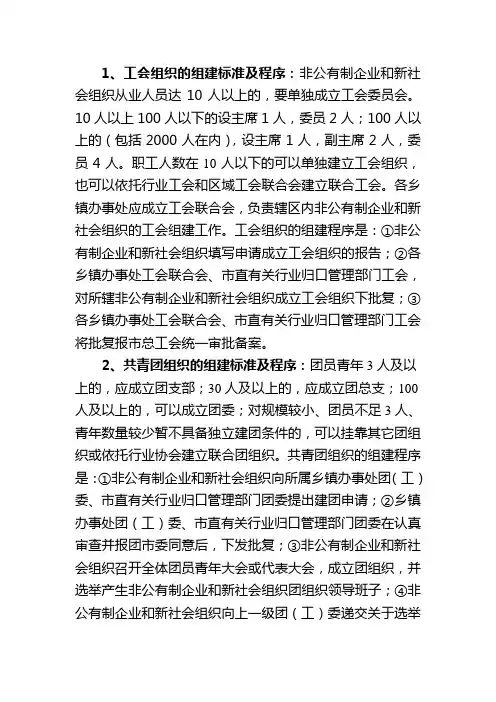 1、工会组织的组建标准及程序：非公有制企业和新社会组织从业人员达 10 人以上的，要单独成立工会委员会。10 人以上 100 人以下的设主席 1 人，委员 2 人；100 人以上的（包括 2000 人在内），设主席 1 人，副主席 2 人，委员 4 人。职工人数在 10 人以下的可以单独建立工会组织，也可以依托行业工会和区域工会联合会建立联合工会。各乡镇办事处应成立工会联合会，负责辖区内非公有制企业和新社会组织的工会组建工作。工会组织的组建程序是：①非公有制企业和新社会组织填写申请成立工会组织的报告；②各乡镇办事处工会联合会、市直有关行业归口管理部门工会，对所辖非公有制企业和新社会组织成立工会组织下批复；③各乡镇办事处工会联合会、市直有关行业归口管理部门工会将批复报市总工会统一审批备案。

2、共青团组织的组建标准及程序：团员青年 3 人及以上的，应成立团支部；30 人及以上的，应成立团总支；100 人及以上的，可以成立团委；对规模较小、团员不足 3 人、青年数量较少暂不具备独立建团条件的，可以挂靠其它团组织或依托行业协会建立联合团组织。共青团组织的组建程序是：①非公有制企业和新社会组织向所属乡镇办事处团（工）委、市直有关行业归口管理部门团委提出建团申请；②乡镇办事处团（工）委、市直有关行业归口管理部门团委在认真审查并报团市委同意后，下发批复；③非公有制企业和新社会组织召开全体团员青年大会或代表大会，成立团组织，并选举产生非公有制企业和新社会组织团组织领导班子；④非公有制企业和新社会组织向上一级团（工）委递交关于选举